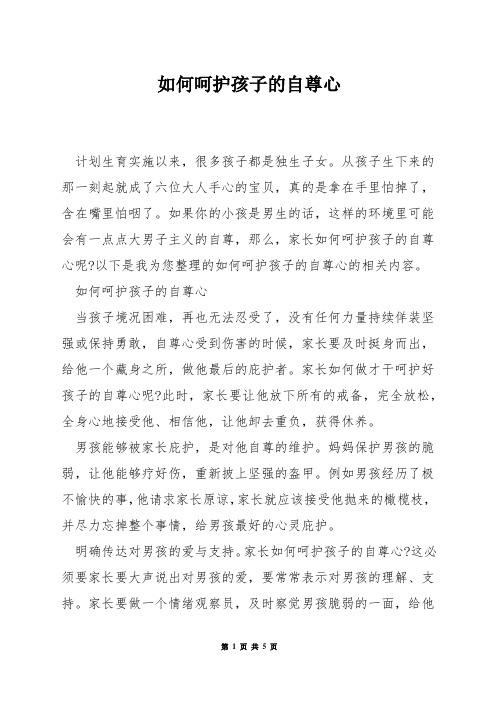 如何呵护孩子的自尊心

计划生育实施以来，很多孩子都是独生子女。从孩子生下来的那一刻起就成了六位大人手心的宝贝，真的是拿在手里怕掉了，含在嘴里怕咽了。如果你的小孩是男生的话，这样的环境里可能会有一点点大男子主义的自尊，那么，家长如何呵护孩子的自尊心呢?以下是我为您整理的如何呵护孩子的自尊心的相关内容。

如何呵护孩子的自尊心

当孩子境况困难，再也无法忍受了，没有任何力量持续佯装坚强或保持勇敢，自尊心受到伤害的时候，家长要及时挺身而出，给他一个藏身之所，做他最后的庇护者。家长如何做才干呵护好孩子的自尊心呢?此时，家长要让他放下所有的戒备，完全放松，全身心地接受他、相信他，让他卸去重负，获得休养。

男孩能够被家长庇护，是对他自尊的维护。妈妈保护男孩的脆弱，让他能够疗好伤，重新披上坚强的盔甲。例如男孩经历了极不愉快的事,他请求家长原谅,家长就应该接受他抛来的橄榄枝,并尽力忘掉整个事情，给男孩最好的心灵庇护。

明确传达对男孩的爱与支持。家长如何呵护孩子的自尊心?这必须要家长要大声说出对男孩的爱，要常常表示对男孩的理解、支持。家长要做一个情绪观察员，及时察觉男孩脆弱的一面，给他

第 1 页 共 5 页